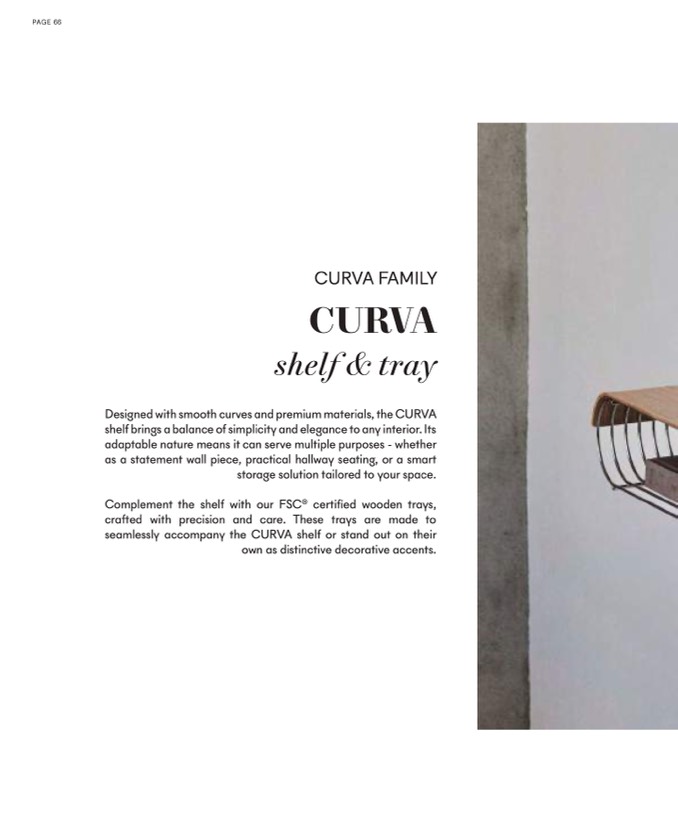 PAGE 66

CURVA FAMILY

CURVA

shelf & tray

Designed with smooth curves and premium materials, the CURVA shelf brings a balance of simplicity and elegance to any interior. Its adaptable nature means it can serve multiple purposes - whether as a statement wall piece, practical hallway seating, or a smart storage solution tailored to your space.

Complement the shelf with our FSC® certified wooden trays, crafted with precision and care. These trays are made to seamlessly accompany the CURVA shelf or stand out on their own as distinctive decorative accents.